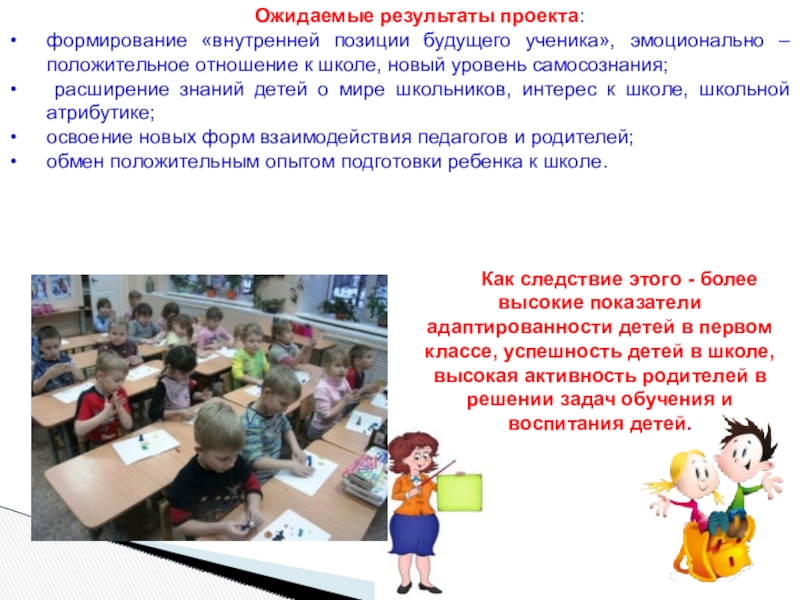 Ожидаемые результаты проекта:

• формирование «внутренней позиции будущего ученика», эмоционально – положительное отношение к школе, новый уровень самосознания;
• расширение знаний детей о мире школьников, интерес к школе, школьной атрибутике;
• освоение новых форм взаимодействия педагогов и родителей;
• обмен положительным опытом подготовки ребенка к школе.

Как следствие этого - более высокие показатели адаптированности детей в первом классе, успешность детей в школе, высокая активность родителей в решении задач обучения и воспитания детей.